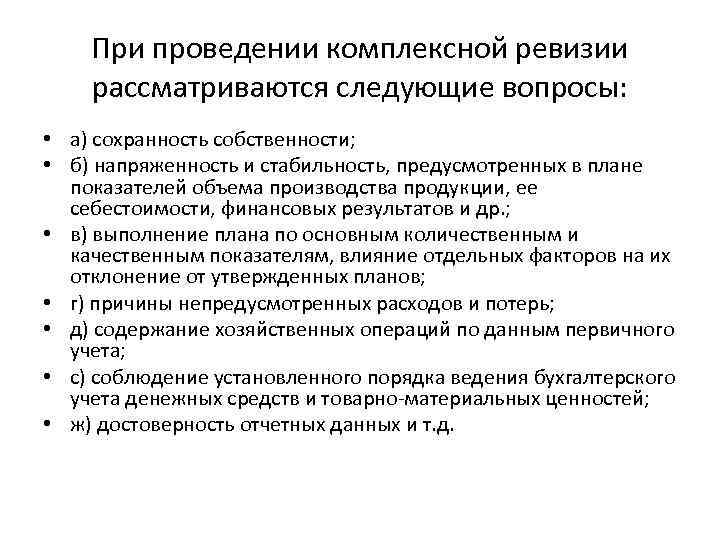 При проведении комплексной ревизии рассматриваются следующие вопросы:

• а) сохранность собственности;
• б) напряженность и стабильность, предусмотренных в плане показателей объема производства продукции, ее себестоимости, финансовых результатов и др.;
• в) выполнение плана по основным количественным и качественным показателям, влияние отдельных факторов на их отклонение от утвержденных планов;
• г) причины непредусмотренных расходов и потерь;
• д) содержание хозяйственных операций по данным первичного учета;
• с) соблюдение установленного порядка ведения бухгалтерского учета денежных средств и товарно-материальных ценностей;
• ж) достоверность отчетных данных и т.д.